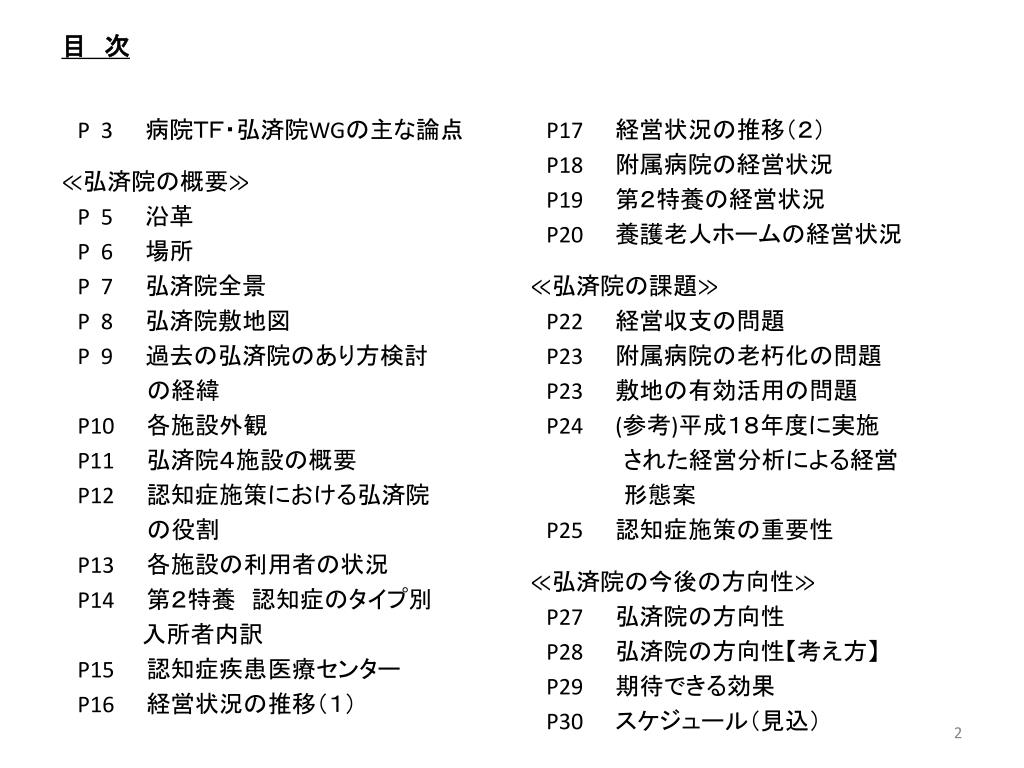 目 次

P 3 病院TF・弘済院WGの主な論点

≪弘済院の概要≫
P 5 沿革
P 6 場所
P 7 弘済院全景
P 8 弘済院敷地図
P 9 過去の弘済院のあり方検討の経緯
P10 各施設外観
P11 弘済院4施設の概要
P12 認知症施策における弘済院の役割
P13 各施設の利用者の状況
P14 第2特養 認知症のタイプ別入所者内訳
P15 認知症疾患医療センター
P16 経営状況の推移（1）
P17 経営状況の推移（2）
P18 附属病院の経営状況
P19 第2特養の経営状況
P20 養護老人ホームの経営状況

≪弘済院の課題≫
P22 経営収支の問題
P23 附属病院の老朽化の問題
P23 敷地の有効活用の問題
P24 (参考)平成18年度に実施された経営分析による経営形態案
P25 認知症施策の重要性

≪弘済院の今後の方向性≫
P27 弘済院の方向性
P28 弘済院の方向性【考え方】
P29 期待できる効果
P30 スケジュール（見込）

2